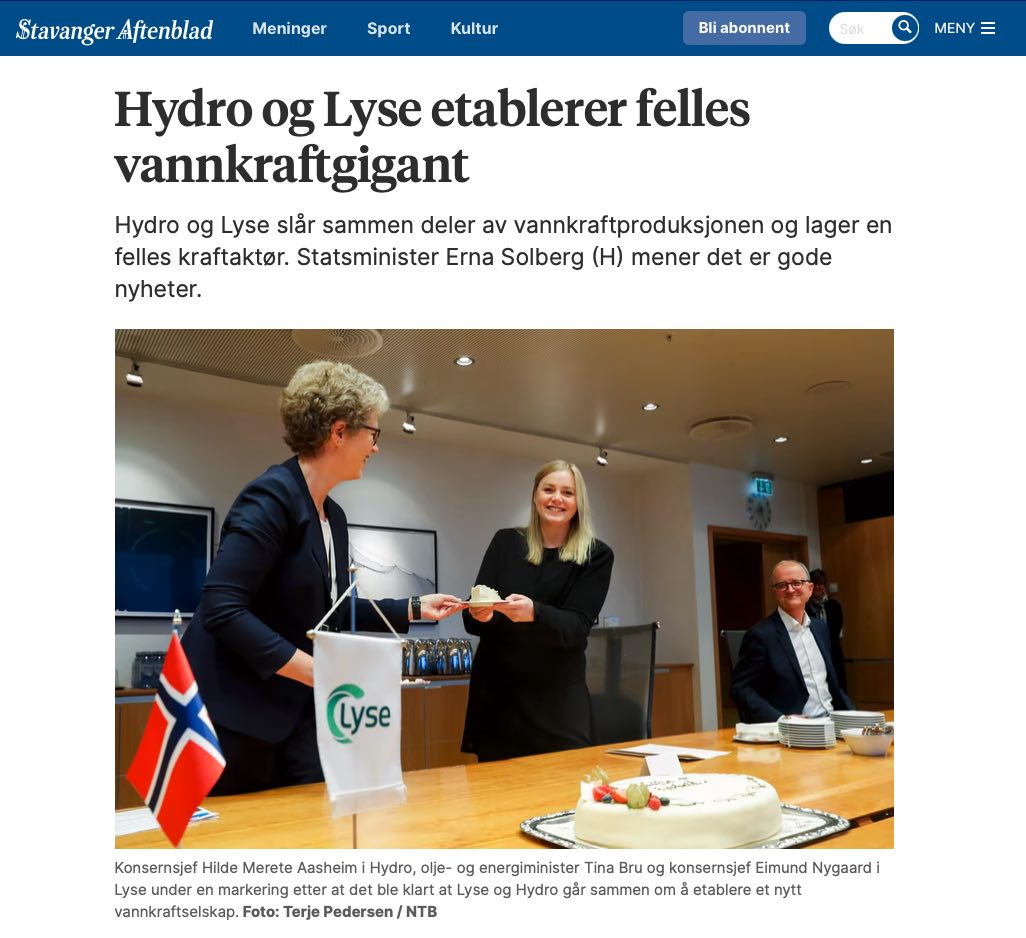 Stavanger Aftenblad Meninger Sport Kultur Bli abonnent Søk MENY

Hydro og Lyse etablerer felles vannkraftgigant

Hydro og Lyse slår sammen deler av vannkraftproduksjonen og lager en felles kraftaktør. Statsminister Erna Solberg (H) mener det er gode nyheter.

Lyse

Konsernsjef Hilde Merete Aasheim i Hydro, olje- og energiminister Tina Bru og konsernsjef Eimund Nygaard i Lyse under en markering etter at det ble klart at Lyse og Hydro går sammen om å etablere et nytt vannkraftselskap. Foto: Terje Pedersen / NTB